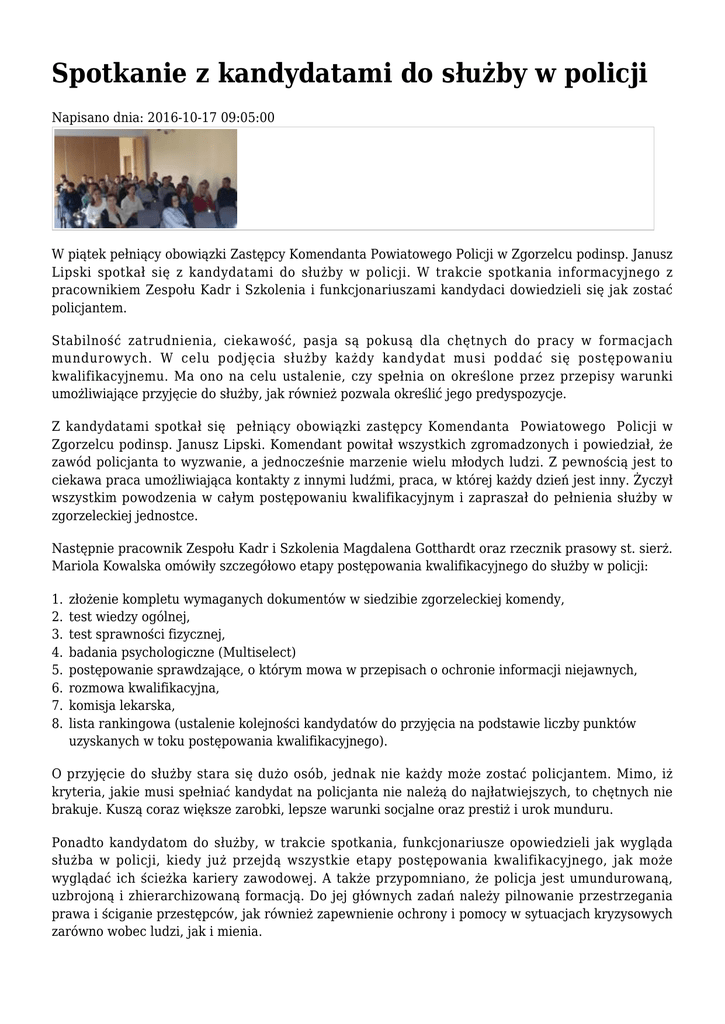 Spotkanie z kandydatami do służby w policji

Napisano dnia: 2016-10-17 09:05:00

W piątek pełniący obowiązki Zastępcy Komendanta Powiatowego Policji w Zgorzelcu podinsp. Janusz Lipski spotkał się z kandydatami do służby w policji. W trakcie spotkania informacyjnego z pracownikiem Zespołu Kadr i Szkolenia i funkcjonariuszami kandydaci dowiedzieli się jak zostać policjantem.

Stabilność zatrudnienia, ciekawość, pasja są pokusą dla chętnych do pracy w formacjach mundurowych. W celu podjęcia służby każdy kandydat musi poddać się postępowaniu kwalifikacyjnemu. Ma ono na celu ustalenie, czy spełnia on określone przez przepisy warunki umożliwiające przyjęcie do służby, jak również pozwala określić jego predyspozycje.

Z kandydatami spotkał się pełniący obowiązki zastępcy Komendanta Powiatowego Policji w Zgorzelcu podinsp. Janusz Lipski. Komendant powitał wszystkich zgromadzonych i powiedział, że zawód policjanta to wyzwanie, a jednocześnie marzenie wielu młodych ludzi. Z pewnością jest to ciekawa praca umożliwiająca kontakty z innymi ludźmi, praca, w której każdy dzień jest inny. Życzył wszystkim powodzenia w całym postępowaniu kwalifikacyjnym i zapraszał do pełnienia służby w zgorzeleckiej jednostce.

Następnie pracownik Zespołu Kadr i Szkolenia Magdalena Gotthardt oraz rzecznik prasowy st. sierż. Mariola Kowalska omówiły szczegółowo etapy postępowania kwalifikacyjnego do służby w policji:

1. złożenie kompletu wymaganych dokumentów w siedzibie zgorzeleckiej komendy,
2. test wiedzy ogólnej,
3. test sprawności fizycznej,
4. badania psychologiczne (Multiselect)
5. postępowanie sprawdzające, o którym mowa w przepisach o ochronie informacji niejawnych,
6. rozmowa kwalifikacyjna,
7. komisja lekarska,
8. lista rankingowa (ustalenie kolejności kandydatów do przyjęcia na podstawie liczby punktów uzyskanych w toku postępowania kwalifikacyjnego).

O przyjęcie do służby stara się dużo osób, jednak nie każdy może zostać policjantem. Mimo, iż kryteria, jakie musi spełniać kandydat na policjanta nie należą do najłatwiejszych, to chętnych nie brakuje. Kuszą coraz większe zarobki, lepsze warunki socjalne oraz prestiż i urok munduru.

Ponadto kandydatom do służby, w trakcie spotkania, funkcjonariusze opowiedzieli jak wygląda służba w policji, kiedy już przejdą wszystkie etapy postępowania kwalifikacyjnego, jak może wyglądać ich ścieżka kariery zawodowej. A także przypomniano, że policja jest umundurowaną, uzbrojoną i zhierarchizowaną formacją. Do jej głównych zadań należy pilnowanie przestrzegania prawa i ściganie przestępców, jak również zapewnienie ochrony i pomocy w sytuacjach kryzysowych zarówno wobec ludzi, jak i mienia.